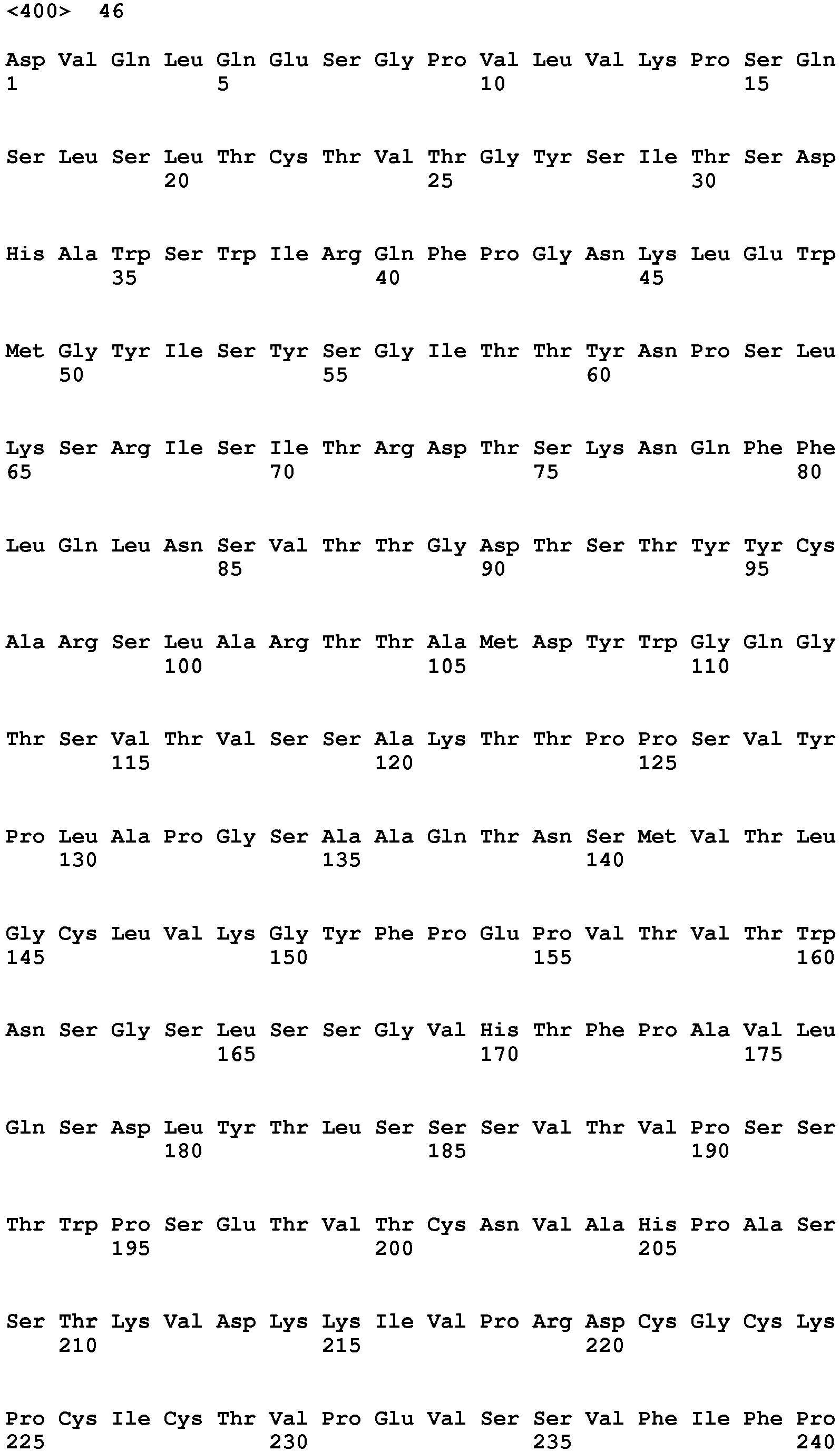 <400> 46

Asp Val Gln Leu Gln Glu Ser Gly Pro Val Leu Val Lys Pro Ser Gln
1 5 10 15

Ser Leu Ser Leu Thr Cys Thr Val Thr Gly Tyr Ser Ile Thr Ser Asp
20 25 30

His Ala Trp Ser Trp Ile Arg Gln Phe Pro Gly Asn Lys Leu Glu Trp
35 40 45

Met Gly Tyr Ile Ser Tyr Ser Gly Ile Thr Thr Tyr Asn Pro Ser Leu
50 55 60

Lys Ser Arg Ile Ser Ile Thr Arg Asp Thr Ser Lys Asn Gln Phe Phe
65 70 75 80

Leu Gln Leu Asn Ser Val Thr Thr Gly Asp Thr Ser Thr Tyr Tyr Cys
85 90 95

Ala Arg Ser Leu Ala Arg Thr Thr Ala Met Asp Tyr Trp Gly Gln Gly
100 105 110

Thr Ser Val Thr Val Ser Ser Ala Lys Thr Thr Pro Pro Ser Val Tyr
115 120 125

Pro Leu Ala Pro Gly Ser Ala Ala Gln Thr Asn Ser Met Val Thr Leu
130 135 140

Gly Cys Leu Val Lys Gly Tyr Phe Pro Glu Pro Val Thr Val Thr Trp
145 150 155 160

Asn Ser Gly Ser Leu Ser Ser Gly Val His Thr Phe Pro Ala Val Leu
165 170 175

Gln Ser Asp Leu Tyr Thr Leu Ser Ser Ser Val Thr Val Pro Ser Ser
180 185 190

Thr Trp Pro Ser Glu Thr Val Thr Cys Asn Val Ala His Pro Ala Ser
195 200 205

Ser Thr Lys Val Asp Lys Lys Ile Val Pro Arg Asp Cys Gly Cys Lys
210 215 220

Pro Cys Ile Cys Thr Val Pro Glu Val Ser Ser Val Phe Ile Phe Pro
225 230 235 240